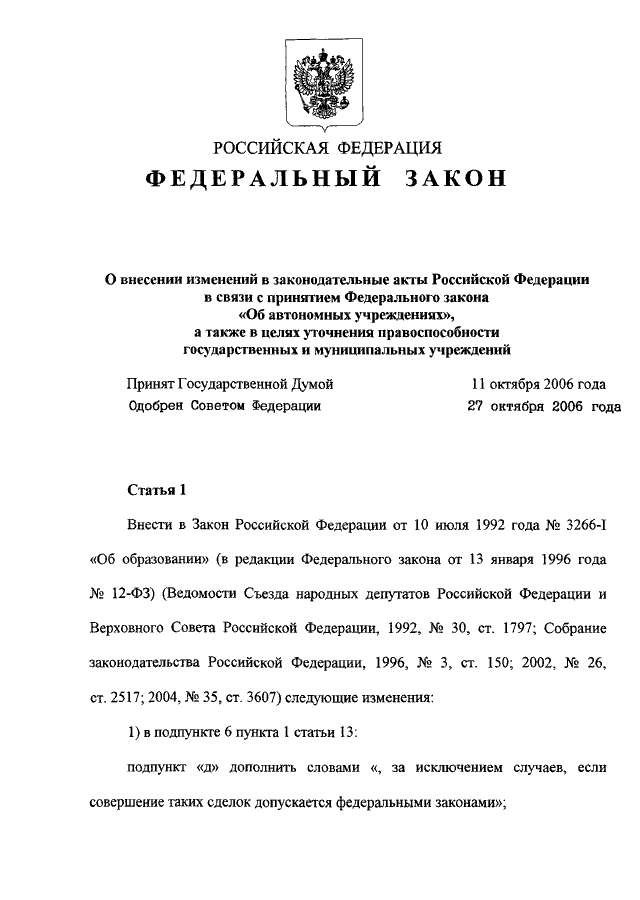 РОССИЙСКАЯ ФЕДЕРАЦИЯ
ФЕДЕРАЛЬНЫЙ ЗАКОН

О внесении изменений в законодательные акты Российской Федерации в связи с принятием Федерального закона «Об автономных учреждениях», а также в целях уточнения правоспособности государственных и муниципальных учреждений

Принят Государственной Думой 11 октября 2006 года
Одобрен Советом Федерации 27 октября 2006 года

Статья 1

Внести в Закон Российской Федерации от 10 июля 1992 года № 3266-I «Об образовании» (в редакции Федерального закона от 13 января 1996 года № 12-ФЗ) (Ведомости Съезда народных депутатов Российской Федерации и Верховного Совета Российской Федерации, 1992, № 30, ст. 1797; Собрание законодательства Российской Федерации, 1996, № 3, ст. 150; 2002, № 26, ст. 2517; 2004, № 35, ст. 3607) следующие изменения:

1) в подпункте 6 пункта 1 статьи 13:

подпункт «д» дополнить словами «, за исключением случаев, если совершение таких сделок допускается федеральными законами»;